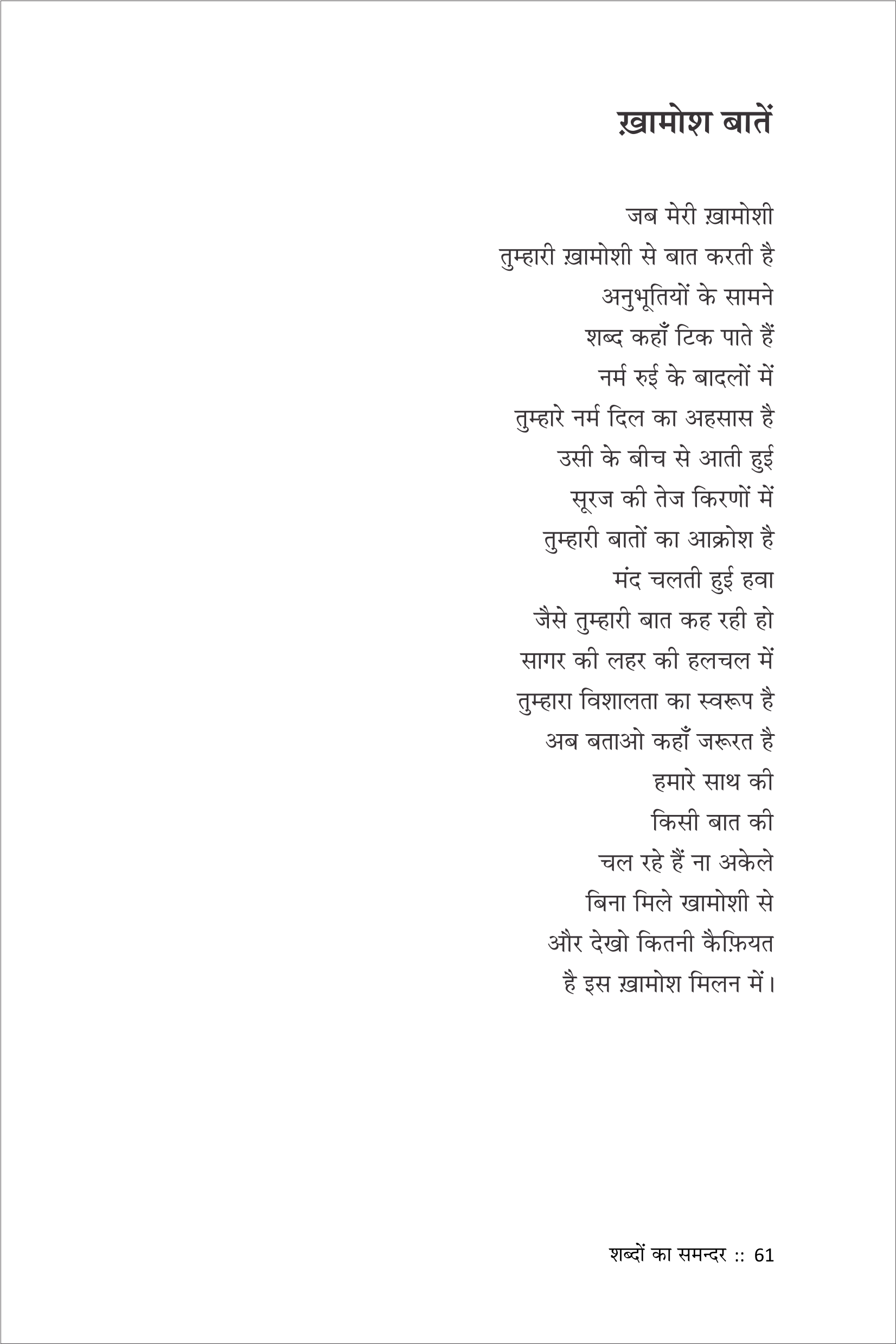 ख़ामोश बातें

जब मेरी ख़ामोशी
तुम्हारी ख़ामोशी से बात करती है
अनुभूतियों के सामने
शब्द कहाँ टिक पाते हैं
नर्म रुई के बादलों में
तुम्हारे नर्म दिल का अहसास है
उसी के बीच से आती हुई
सूरज की तेज किरणों में
तुम्हारी बातों का आक्रोश है
मंद चलती हुई हवा
जैसे तुम्हारी बात कह रही हो
सागर की लहर की हलचल में
तुम्हारा विशालता का स्वरूप है
अब बताओ कहाँ जरूरत है
हमारे साथ की
किसी बात की
चल रहे हैं ना अकेले
बिना मिले खामोशी से
और देखो कितनी कैफ़ियत
है इस ख़ामोश मिलन में।

शब्दों का समन्दर :: 61